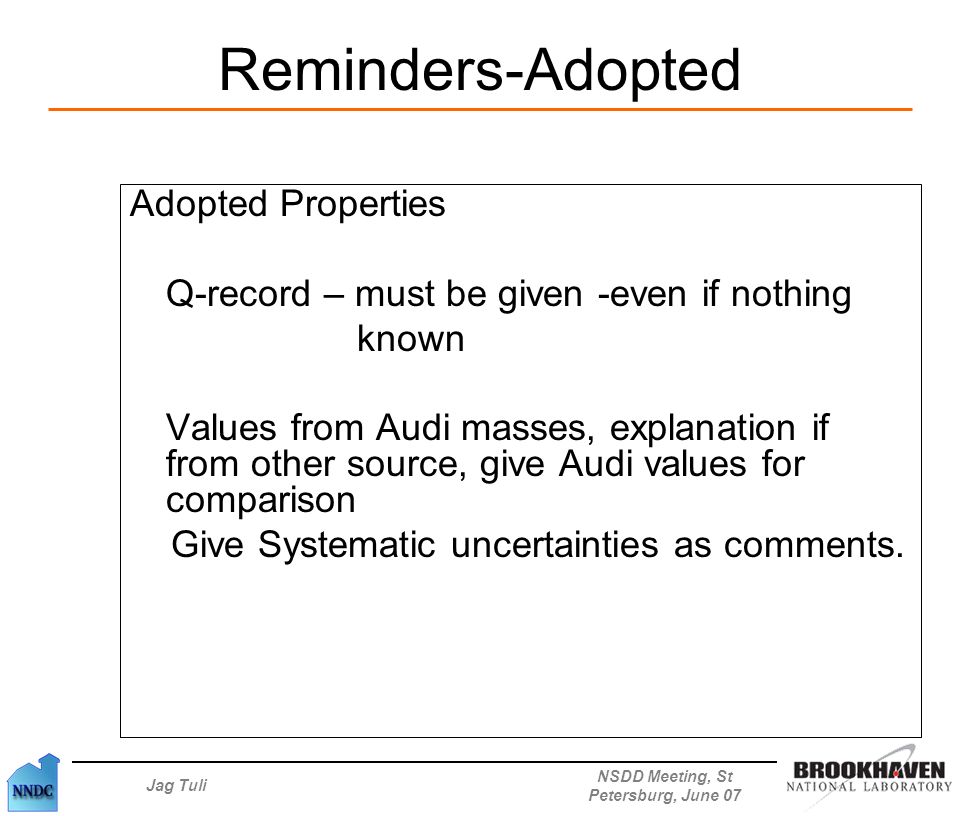 Reminders-Adopted

Adopted Properties

Q-record – must be given -even if nothing known

Values from Audi masses, explanation if from other source, give Audi values for comparison

Give Systematic uncertainties as comments.

NNDC

Jag Tuli

NSDD Meeting, St Petersburg, June 07

BROOKHAVEN NATIONAL LABORATORY